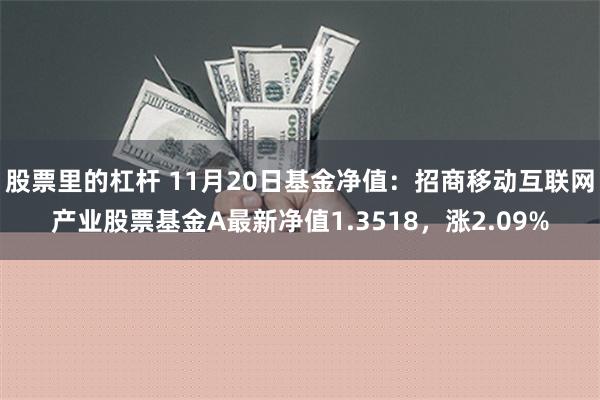 股票里的杠杆 11月20日基金净值：招商移动互联网产业股票基金A最新净值1.3518，涨2.09%